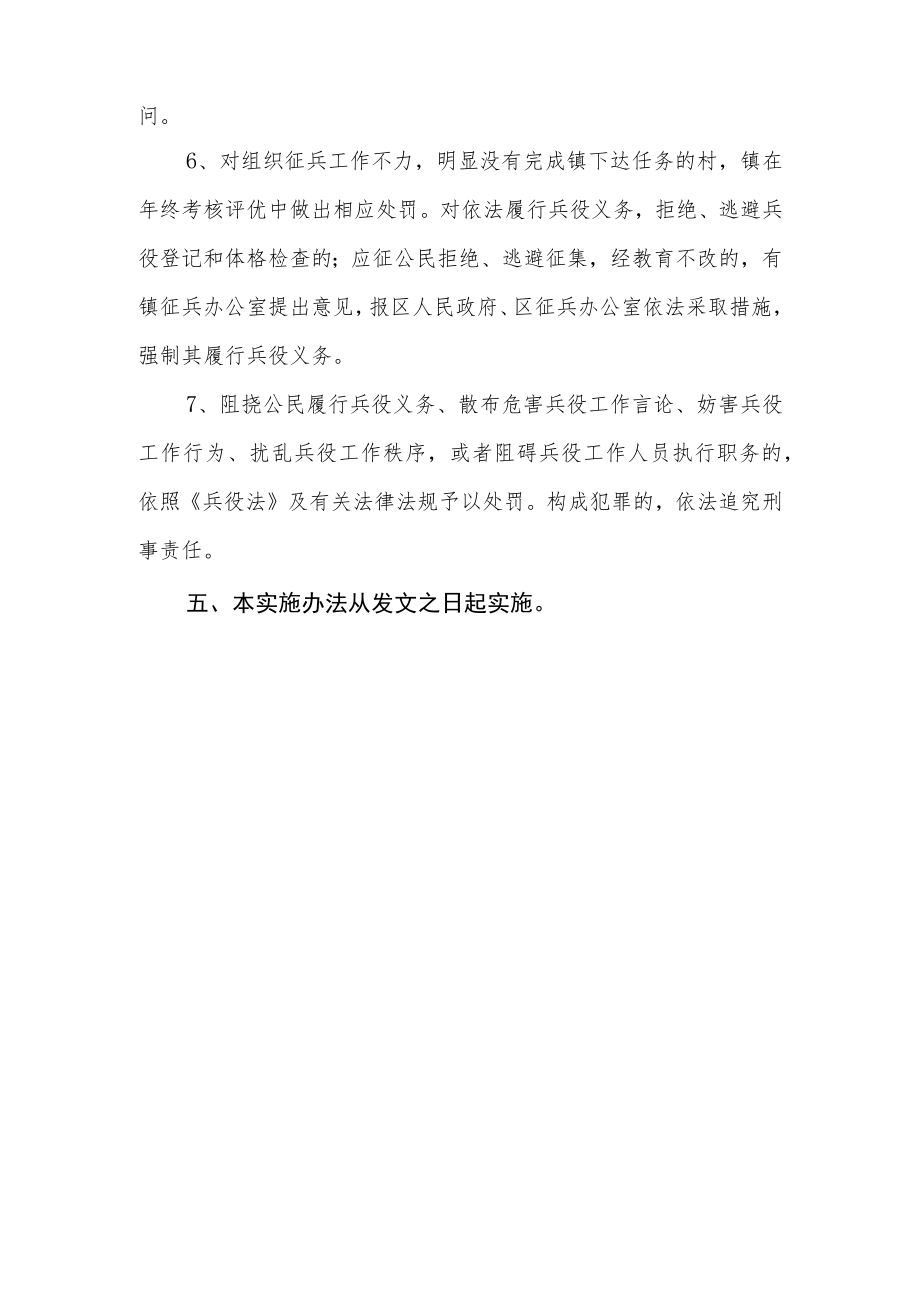 问。

6、对组织征兵工作不力，明显没有完成镇下达任务的村，镇在年终考核评优中做出相应处罚。对依法履行兵役义务，拒绝、逃避兵役登记和体格检查的；应征公民拒绝、逃避征集，经教育不改的，有镇征兵办公室提出意见，报区人民政府、区征兵办公室依法采取措施，强制其履行兵役义务。

7、阻挠公民履行兵役义务、散布危害兵役工作言论、妨害兵役工作行为、扰乱兵役工作秩序，或者阻碍兵役工作人员执行职务的，依照《兵役法》及有关法律法规予以处罚。构成犯罪的，依法追究刑事责任。

五、本实施办法从发文之日起实施。